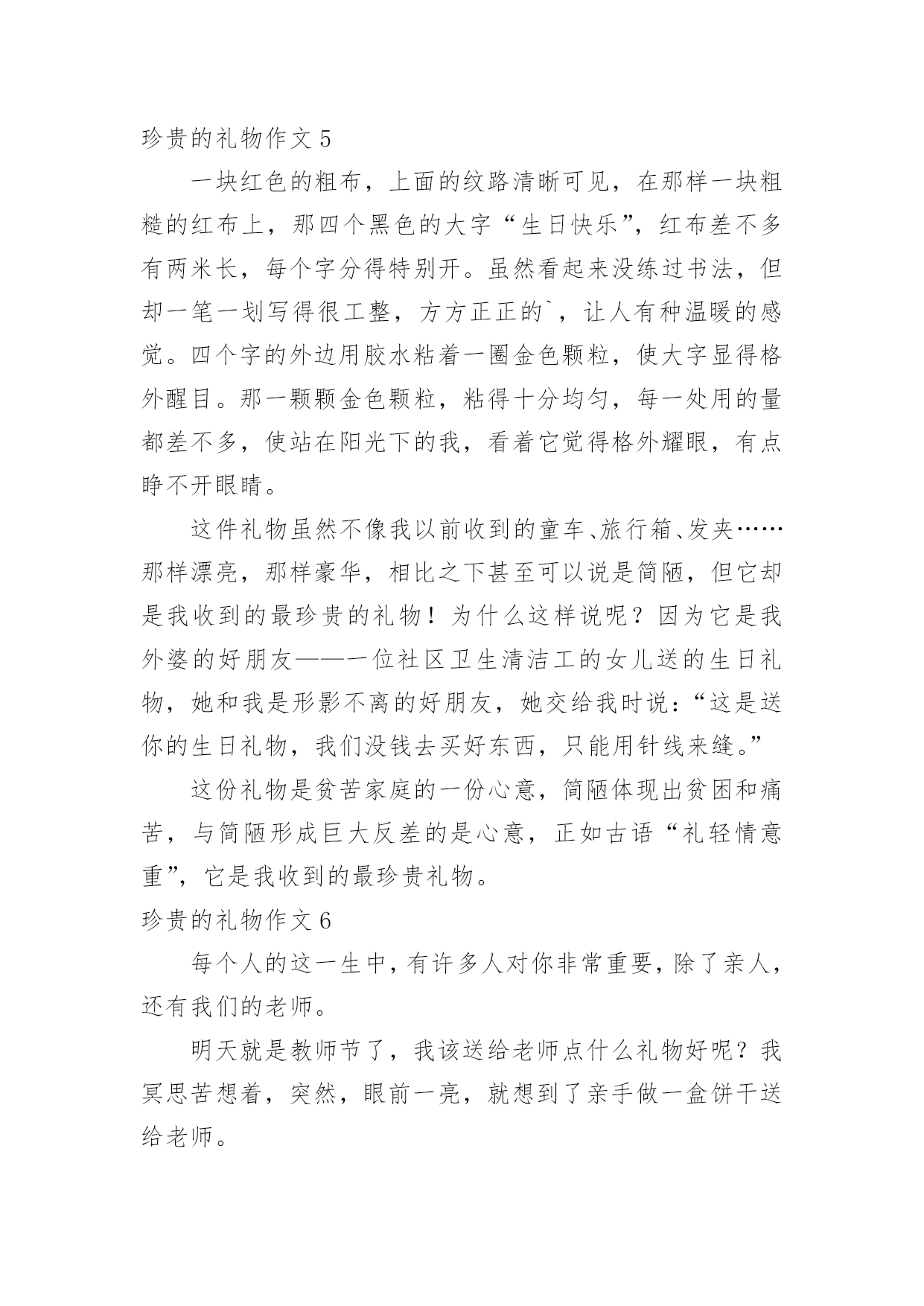 珍贵的礼物作文 5

一块红色的粗布，上面的纹路清晰可见，在那样一块粗糙的红布上，那四个黑色的大字“生日快乐”，红布差不多有两米长，每个字分得特别开。虽然看起来没练过书法，但却一笔一划写得很工整，方方正正的`，让人有种温暖的感觉。四个字的外边用胶水粘着一圈金色颗粒，使大字显得格外醒目。那一颗颗金色颗粒，粘得十分均匀，每一处用的量都差不多，使站在阳光下的我，看着它觉得格外耀眼，有点睁不开眼睛。

这件礼物虽然不像我以前收到的童车、旅行箱、发夹……那样漂亮，那样豪华，相比之下甚至可以说是简陋，但它却是我收到的最珍贵的礼物！为什么这样说呢？因为它是我外婆的好朋友——一位社区卫生清洁工的女儿送的生日礼物，她和我是形影不离的好朋友，她交给我时说：“这是送你的生日礼物，我们没钱去买好东西，只能用针线来缝。”

这份礼物是贫苦家庭的一份心意，简陋体现出贫困和痛苦，与简陋形成巨大反差的是心意，正如古语“礼轻情意重”，它是我收到的最珍贵礼物。

珍贵的礼物作文 6

每个人的这一生中，有许多人对你非常重要，除了亲人，还有我们的老师。

明天就是教师节了，我该送给老师点什么礼物好呢？我冥思苦想着，突然，眼前一亮，就想到了亲手做一盒饼干送给老师。